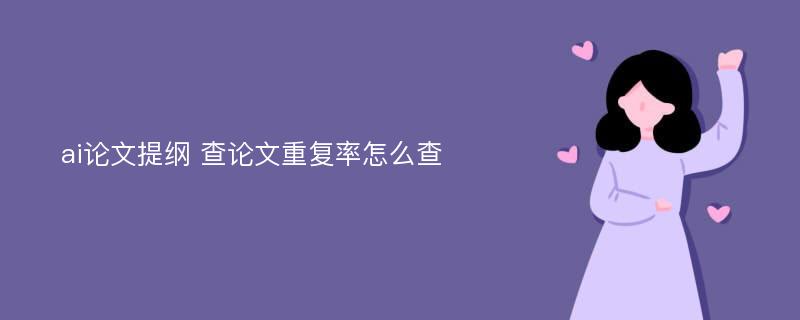 ai论文提纲 查论文重复率怎么查